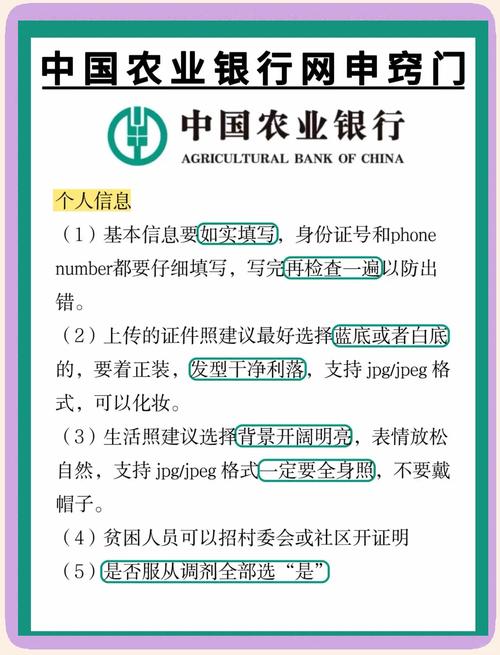 中国农业银行网申窍门

中国农业银行
AGRICULTURAL BANK OF CHINA

个人信息

（1）基本信息要如实填写，身份证号和phone number都要仔细填写，写完再检查一遍以防出错。

（2）上传的证件照建议最好选择蓝底或者白底的，要着正装，发型干净利落，支持 jpg/jpeg 格式，可以化妆。

（3）生活照建议选择背景开阔明亮，表情放松自然，支持 jpg/jpeg 格式一定要全身照，不要戴帽子。

（4）贫困人员可以招村委会或社区开证明

（5）是否服从调剂全部选“是”